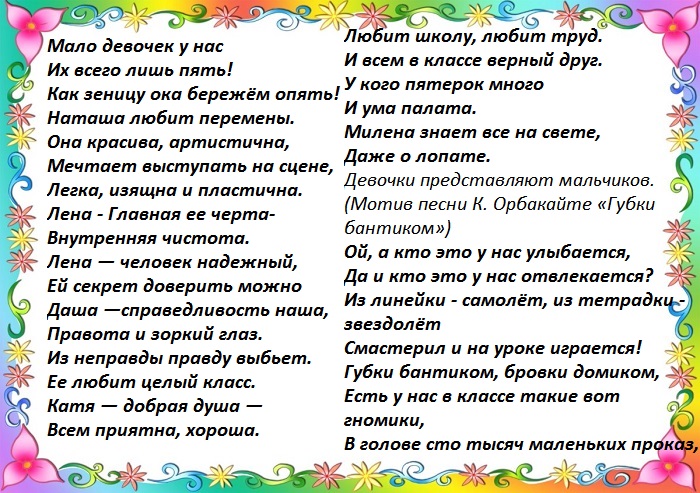 Мало девочек у нас
Их всего лишь пять!
Как зеницу ока бережём опять!
Наташа любит перемены.
Она красива, артистична,
Мечтает выступать на сцене,
Легка, изящна и пластична.
Лена - Главная ее черта-
Внутренняя чистота.
Лена — человек надежный,
Ей секрет доверить можно
Даша —справедливость наша,
Правота и зоркий глаз.
Из неправды правду выбьет.
Ее любит целый класс.
Катя — добрая душа —
Всем приятна, хороша.

Любит школу, любит труд.
И всем в классе верный друг.
У кого пятерок много
И ума палата.
Милена знает все на свете,
Даже о лопате.
Девочки представляют мальчиков.
(Мотив песни К. Орбакайте «Губки бантиком»)
Ой, а кто это у нас улыбается,
Да и кто это у нас отвлекается?
Из линейки - самолёт, из тетрадки - звездолёт
Смастерил и на уроке играется!
Губки бантиком, бровки домиком,
Есть у нас в классе такие вот гномики,
В голове сто тысяч маленьких проказ,